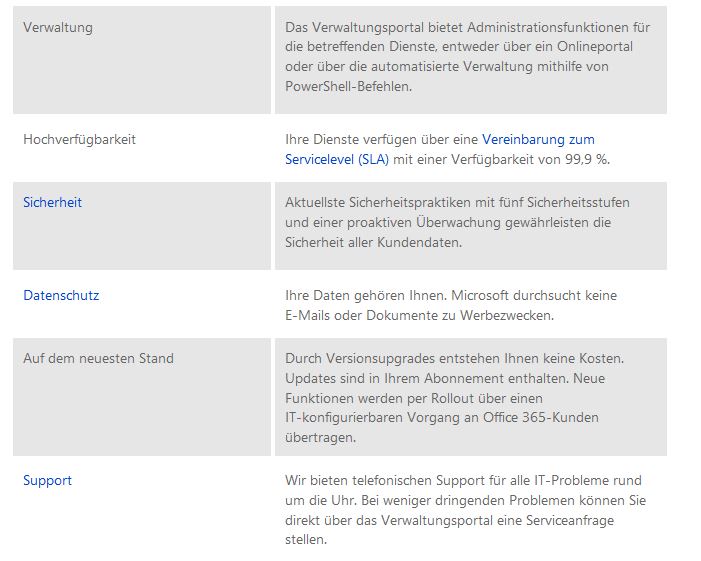 | | |
|---|---|
| Verwaltung | Das Verwaltungsportal bietet Administrationsfunktionen für die betreffenden Dienste, entweder über ein Onlineportal oder über die automatisierte Verwaltung mithilfe von PowerShell-Befehlen. |
| Hochverfügbarkeit | Ihre Dienste verfügen über eine Vereinbarung zum Servicelevel (SLA) mit einer Verfügbarkeit von 99,9 %. |
| Sicherheit | Aktuellste Sicherheitspraktiken mit fünf Sicherheitsstufen und einer proaktiven Überwachung gewährleisten die Sicherheit aller Kundendaten. |
| Datenschutz | Ihre Daten gehören Ihnen. Microsoft durchsucht keine E-Mails oder Dokumente zu Werbezwecken. |
| Auf dem neuesten Stand | Durch Versionsupgrades entstehen Ihnen keine Kosten. Updates sind in Ihrem Abonnement enthalten. Neue Funktionen werden per Rollout über einen IT-konfigurierbaren Vorgang an Office 365-Kunden übertragen. |
| Support | Wir bieten telefonischen Support für alle IT-Probleme rund um die Uhr. Bei weniger dringenden Problemen können Sie direkt über das Verwaltungsportal eine Serviceanfrage stellen. |